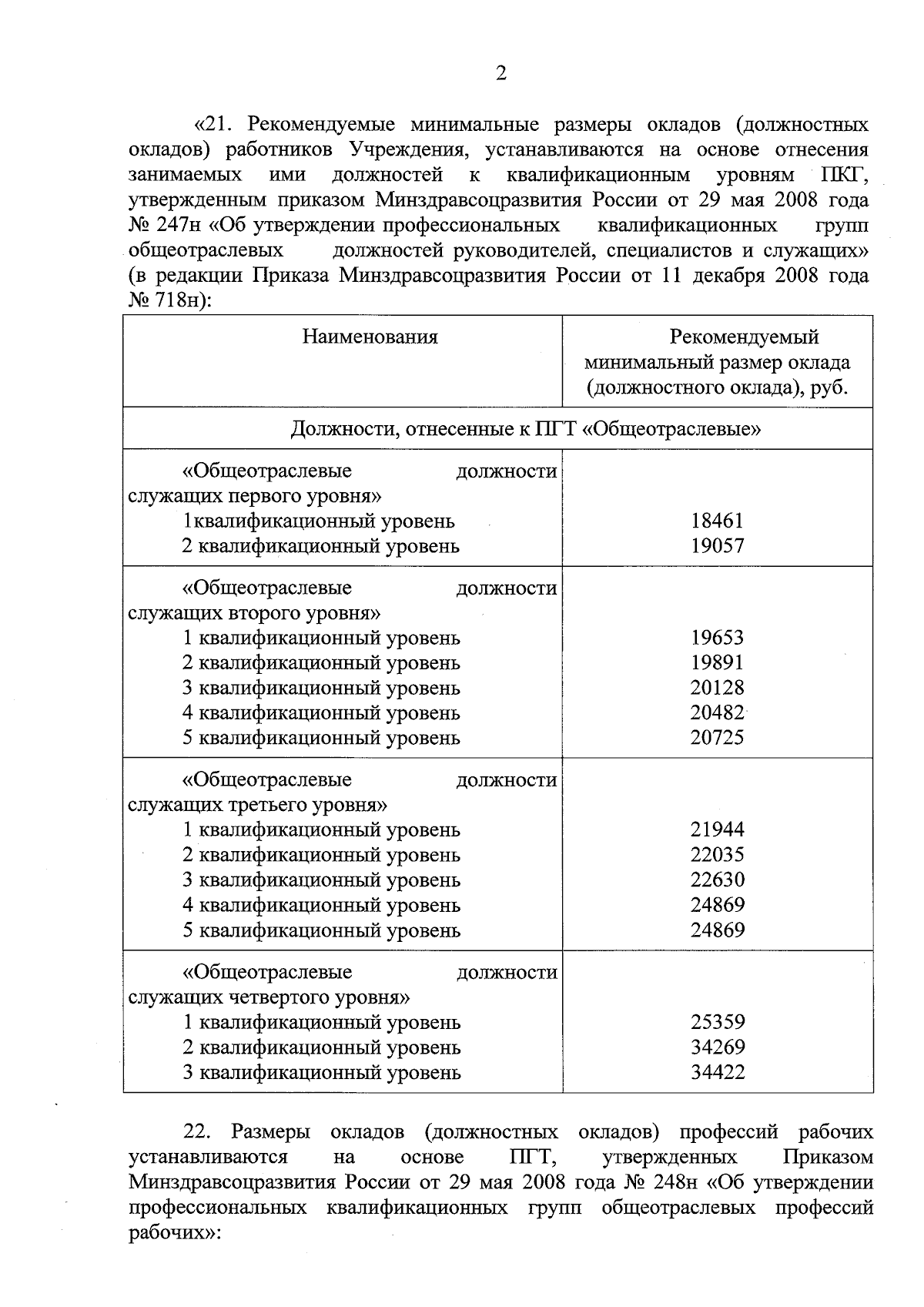 2

«21. Рекомендуемые минимальные размеры окладов (должностных окладов) работников Учреждения, устанавливаются на основе отнесения занимаемых ими должностей к квалификационным уровням ПКГ, утвержденным приказом Минздравсоцразвития России от 29 мая 2008 года № 247н «Об утверждении профессиональных квалификационных групп общеотраслевых должностей руководителей, специалистов и служащих» (в редакции Приказа Минздравсоцразвития России от 11 декабря 2008 года № 718н):

| Наименования | Рекомендуемый минимальный размер оклада (должностного оклада), руб. |
|---|---|
| Должности, отнесенные к ПГТ «Общеотраслевые» | |
| «Общеотраслевые должности служащих первого уровня» | |
| 1квалификационный уровень | 18461 |
| 2 квалификационный уровень | 19057 |
| «Общеотраслевые должности служащих второго уровня» | |
| 1 квалификационный уровень | 19653 |
| 2 квалификационный уровень | 19891 |
| 3 квалификационный уровень | 20128 |
| 4 квалификационный уровень | 20482 |
| 5 квалификационный уровень | 20725 |
| «Общеотраслевые должности служащих третьего уровня» | |
| 1 квалификационный уровень | 21944 |
| 2 квалификационный уровень | 22035 |
| 3 квалификационный уровень | 22630 |
| 4 квалификационный уровень | 24869 |
| 5 квалификационный уровень | 24869 |
| «Общеотраслевые должности служащих четвертого уровня» | |
| 1 квалификационный уровень | 25359 |
| 2 квалификационный уровень | 34269 |
| 3 квалификационный уровень | 34422 |

22. Размеры окладов (должностных окладов) профессий рабочих устанавливаются на основе ПГТ, утвержденных Приказом Минздравсоцразвития России от 29 мая 2008 года № 248н «Об утверждении профессиональных квалификационных групп общеотраслевых профессий рабочих»: